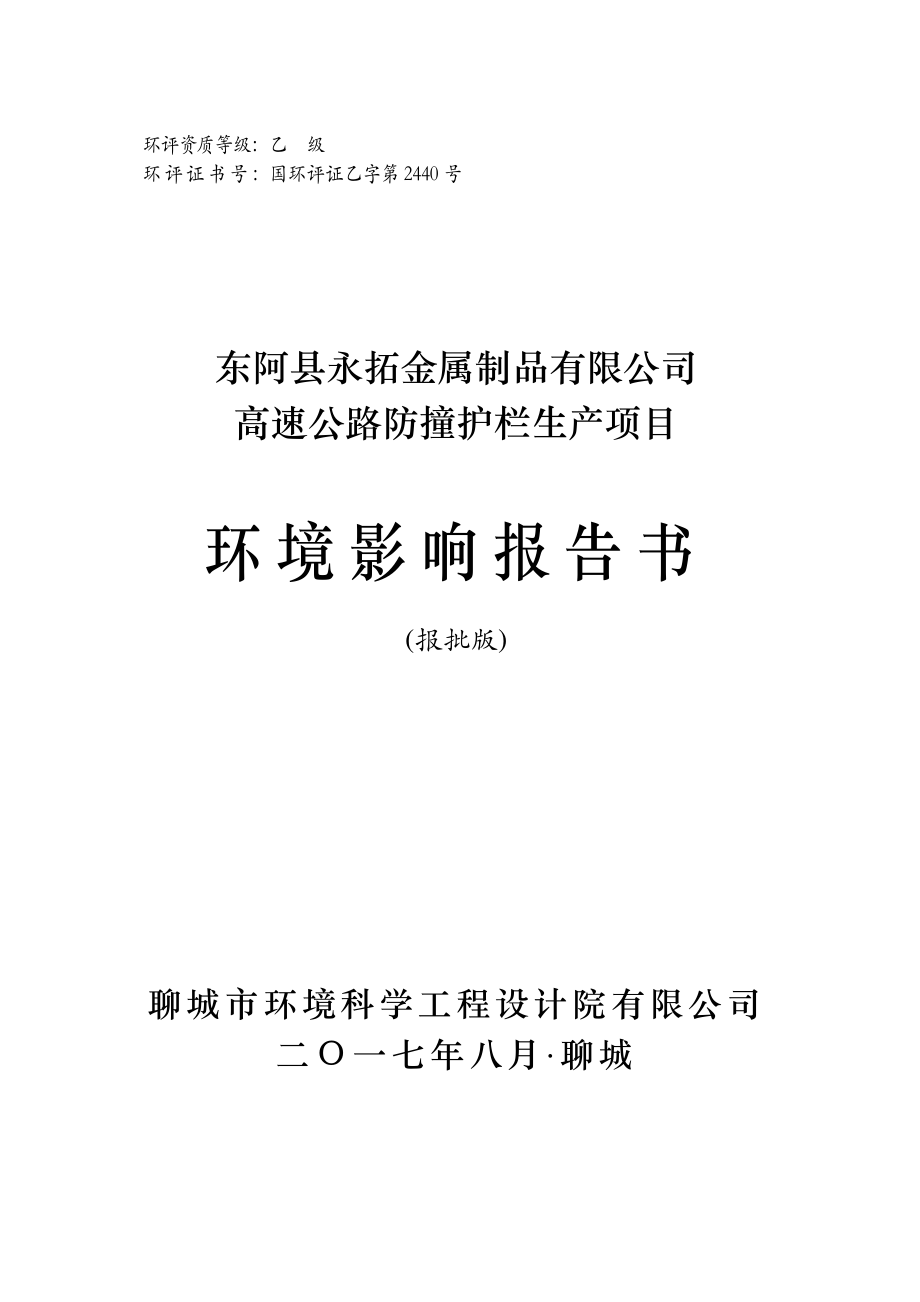 环评资质等级：乙 级
环评证书号：国环评证乙字第2440号

东阿县永拓金属制品有限公司
高速公路防撞护栏生产项目

环境影响报告书

(报批版)

聊城市环境科学工程设计院有限公司
二〇一七年八月·聊城